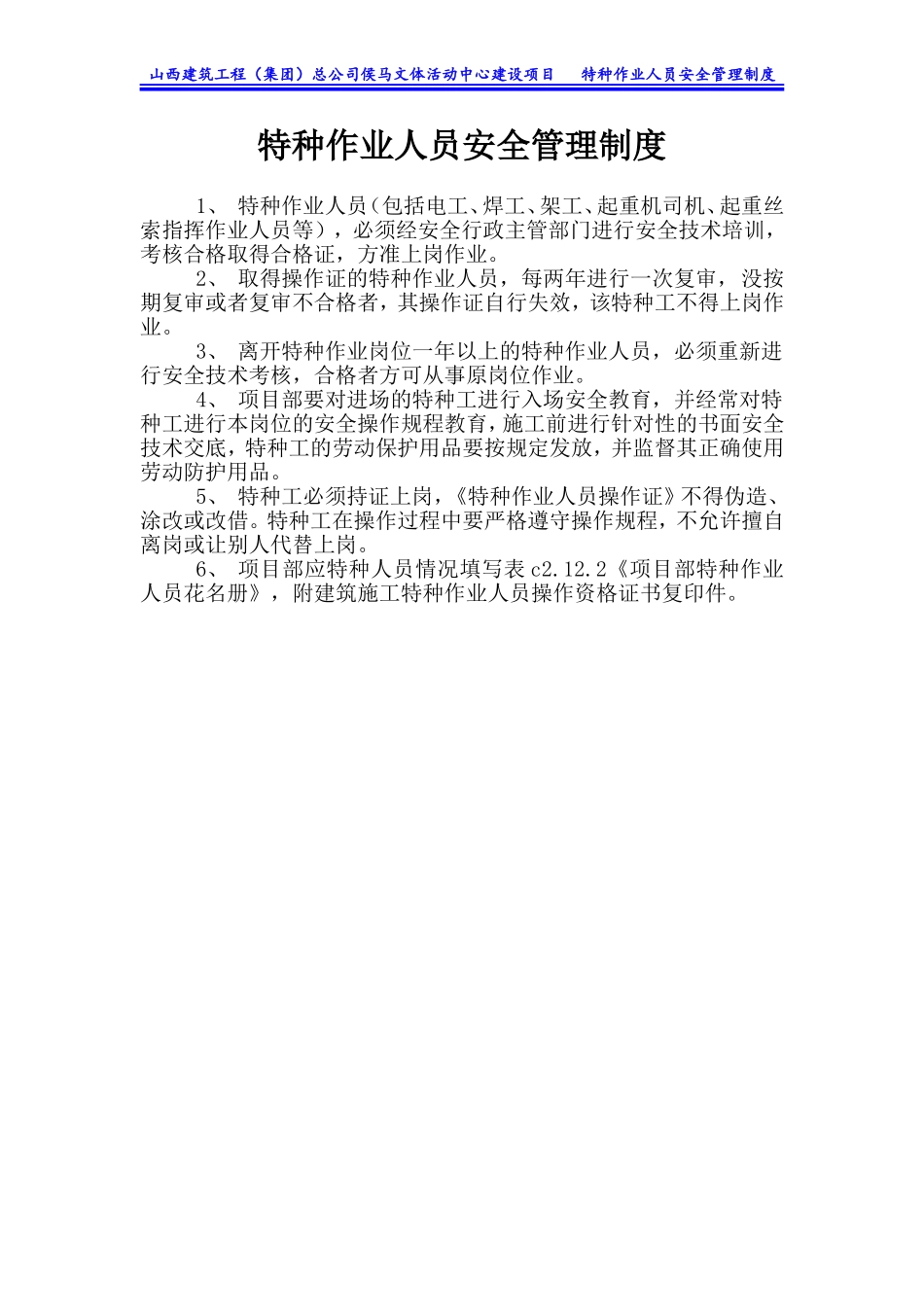 山西建筑工程（集团）总公司侯马文体活动中心建设项目　　特种作业人员安全管理制度

特种作业人员安全管理制度

1、 特种作业人员（包括电工、焊工、架工、起重机司机、起重丝索指挥作业人员等），必须经安全行政主管部门进行安全技术培训，考核合格取得合格证，方准上岗作业。

2、 取得操作证的特种作业人员，每两年进行一次复审，没按期复审或者复审不合格者，其操作证自行失效，该特种工不得上岗作业。

3、 离开特种作业岗位一年以上的特种作业人员，必须重新进行安全技术考核，合格者方可从事原岗位作业。

4、 项目部要对进场的特种工进行入场安全教育，并经常对特种工进行本岗位的安全操作规程教育，施工前进行针对性的书面安全技术交底，特种工的劳动保护用品要按规定发放，并监督其正确使用劳动防护用品。

5、 特种工必须持证上岗，《特种作业人员操作证》不得伪造、涂改或改借。特种工在操作过程中要严格遵守操作规程，不允许擅自离岗或让别人代替上岗。

6、 项目部应特种人员情况填写表 c2.12.2《项目部特种作业人员花名册》，附建筑施工特种作业人员操作资格证书复印件。